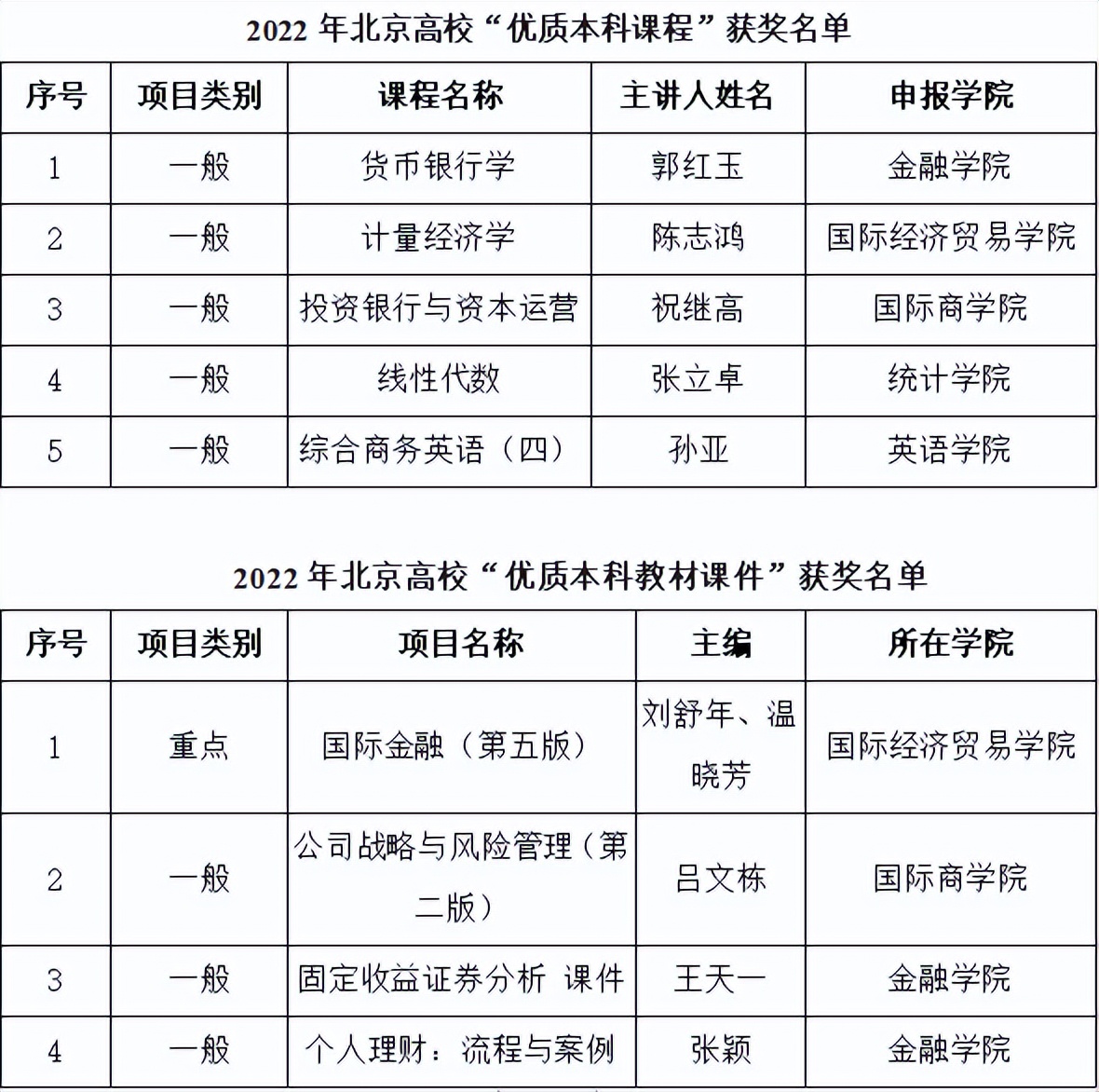 2022 年北京高校“优质本科课程”获奖名单

| 序号 | 项目类别 | 课程名称 | 主讲人姓名 | 申报学院 |
|---|---|---|---|---|
| 1 | 一般 | 货币银行学 | 郭红玉 | 金融学院 |
| 2 | 一般 | 计量经济学 | 陈志鸿 | 国际经济贸易学院 |
| 3 | 一般 | 投资银行与资本运营 | 祝继高 | 国际商学院 |
| 4 | 一般 | 线性代数 | 张立卓 | 统计学院 |
| 5 | 一般 | 综合商务英语（四） | 孙亚 | 英语学院 |

2022 年北京高校“优质本科教材课件”获奖名单

| 序号 | 项目类别 | 项目名称 | 主编 | 所在学院 |
|---|---|---|---|---|
| 1 | 重点 | 国际金融（第五版） | 刘舒年、温晓芳 | 国际经济贸易学院 |
| 2 | 一般 | 公司战略与风险管理（第二版） | 吕文栋 | 国际商学院 |
| 3 | 一般 | 固定收益证券分析 课件 | 王天一 | 金融学院 |
| 4 | 一般 | 个人理财：流程与案例 | 张颖 | 金融学院 |